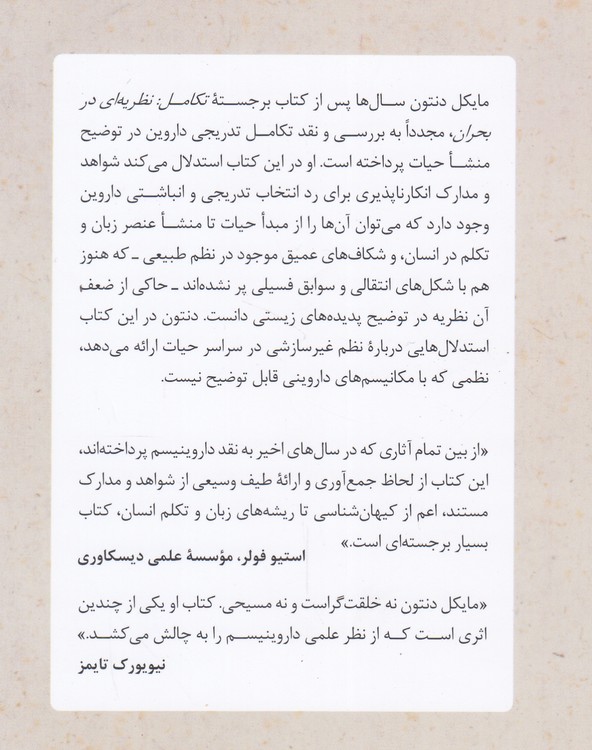 مایکل دنتون سال‌ها پس از کتاب برجستهٔ تکامل: نظریه‌ای در بحران، مجدداً به بررسی و نقد تکامل تدریجی داروین در توضیح منشأ حیات پرداخته است. او در این کتاب استدلال می‌کند شواهد و مدارک انکارناپذیری برای رد انتخاب تدریجی و انباشتی داروین وجود دارد که می‌توان آن‌ها را از مبدأ حیات تا منشأ عنصر زبان و تکلم در انسان، و شکاف‌های عمیق موجود در نظم طبیعی ـ که هنوز هم با شکل‌های انتقالی و سوابق فسیلی پر نشده‌اند ـ حاکی از ضعف آن نظریه در توضیح پدیده‌های زیستی دانست. دنتون در این کتاب استدلال‌هایی دربارهٔ نظم غیرسازشی در سراسر حیات ارائه می‌دهد، نظمی که با مکانیسم‌های داروینی قابل توضیح نیست.

«از بین تمام آثاری که در سال‌های اخیر به نقد داروینیسم پرداخته‌اند، این کتاب از لحاظ جمع‌آوری و ارائهٔ طیف وسیعی از شواهد و مدارک مستند، اعم از کیهان‌شناسی تا ریشه‌های زبان و تکلم انسان، کتاب بسیار برجسته‌ای است.»
استیو فولر، مؤسسهٔ علمی دیسکاوری

«مایکل دنتون نه خلقت‌گراست و نه مسیحی. کتاب او یکی از چندین اثری است که از نظر علمی داروینیسم را به چالش می‌کشد.»
نیویورک تایمز